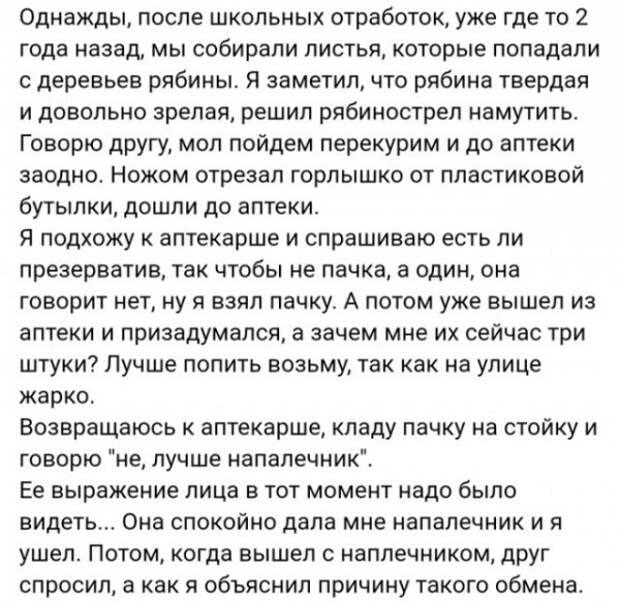 Однажды, после школьных отработок, уже где то 2 года назад, мы собирали листья, которые попадали с деревьев рябины. Я заметил, что рябина твердая и довольно зрелая, решил рябинострел намутить. Говорю другу, мол пойдем перекурим и до аптеки заодно. Ножом отрезал горлышко от пластиковой бутылки, дошли до аптеки.
Я подхожу к аптекарше и спрашиваю есть ли презерватив, так чтобы не пачка, а один, она говорит нет, ну я взял пачку. А потом уже вышел из аптеки и призадумался, а зачем мне их сейчас три штуки? Лучше попить возьму, так как на улице жарко.
Возвращаюсь к аптекарше, кладу пачку на стойку и говорю "не, лучше напалечник".
Ее выражение лица в тот момент надо было видеть... Она спокойно дала мне напалечник и я ушел. Потом, когда вышел с наплечником, друг спросил, а как я объяснил причину такого обмена.